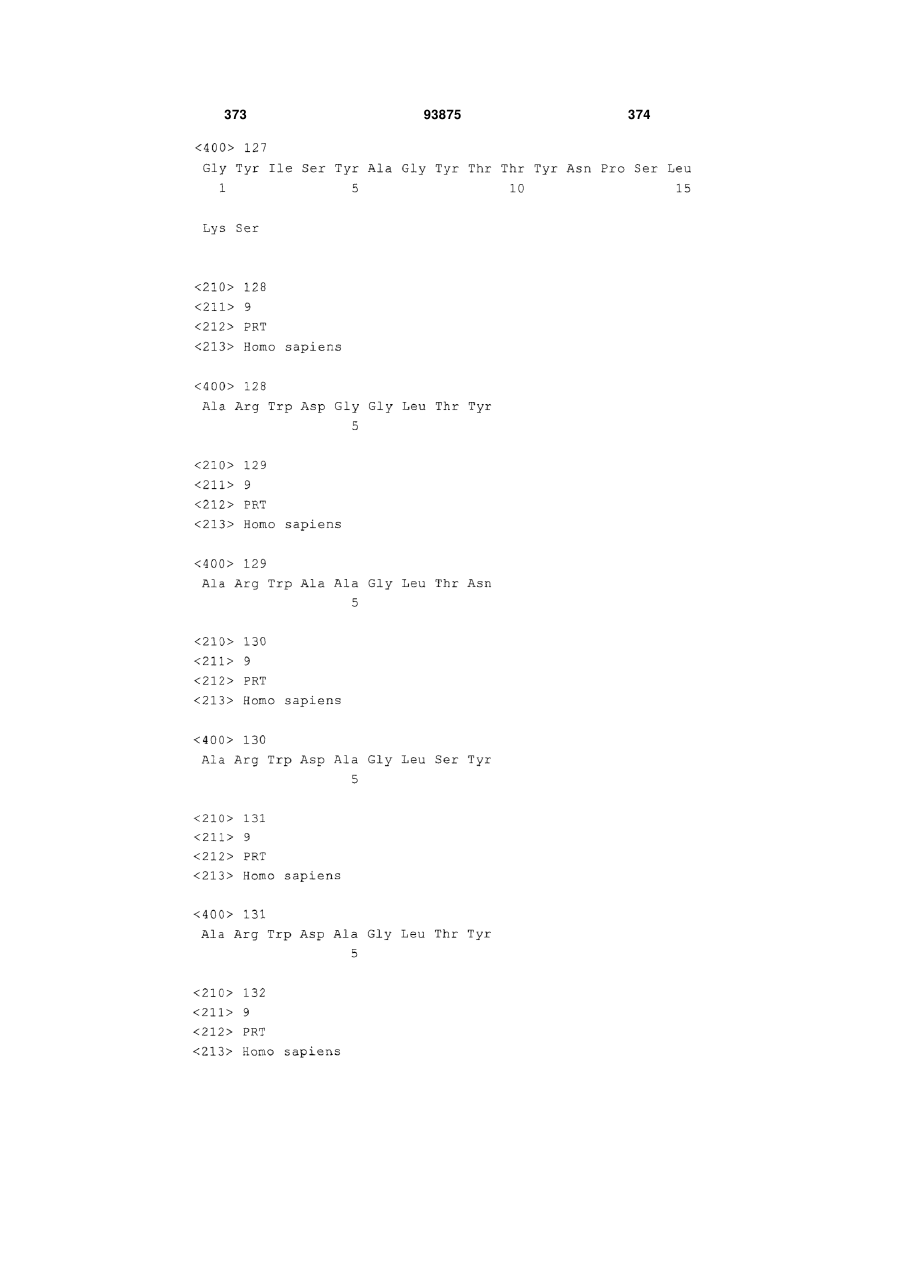 373 93875 374

<400> 127
Gly Tyr Ile Ser Tyr Ala Gly Tyr Thr Thr Tyr Asn Pro Ser Leu
1 5 10 15

Lys Ser

<210> 128
<211> 9
<212> PRT
<213> Homo sapiens

<400> 128
Ala Arg Trp Asp Gly Gly Leu Thr Tyr
5

<210> 129
<211> 9
<212> PRT
<213> Homo sapiens

<400> 129
Ala Arg Trp Ala Ala Gly Leu Thr Asn
5

<210> 130
<211> 9
<212> PRT
<213> Homo sapiens

<400> 130
Ala Arg Trp Asp Ala Gly Leu Ser Tyr
5

<210> 131
<211> 9
<212> PRT
<213> Homo sapiens

<400> 131
Ala Arg Trp Asp Ala Gly Leu Thr Tyr
5

<210> 132
<211> 9
<212> PRT
<213> Homo sapiens